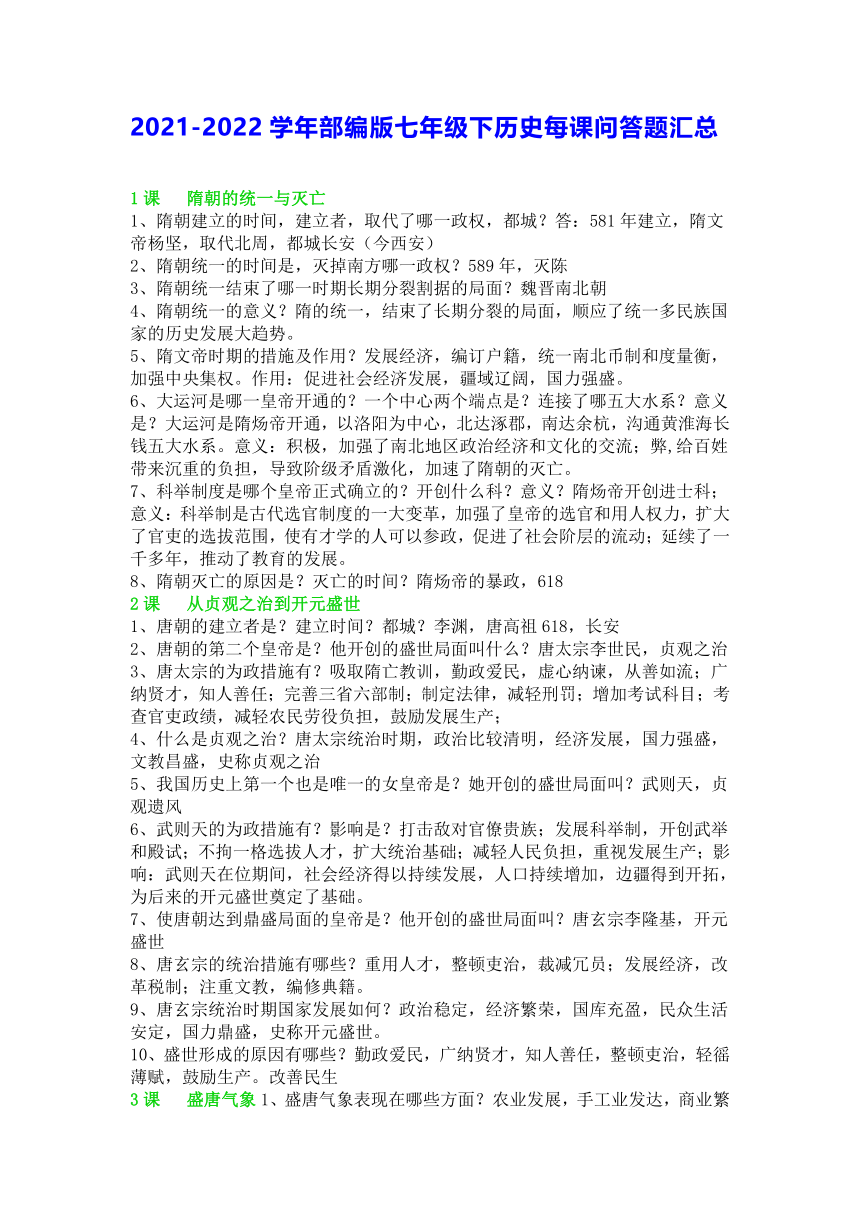 2021-2022 学年部编版七年级下历史每课问答题汇总

1 课　隋朝的统一与灭亡
1、隋朝建立的时间，建立者，取代了哪一政权，都城？答：581 年建立，隋文帝杨坚，取代北周，都城长安（今西安）
2、隋朝统一的时间是，灭掉南方哪一政权？589 年，灭陈
3、隋朝统一结束了哪一时期长期分裂割据的局面？魏晋南北朝
4、隋朝统一的意义？隋的统一，结束了长期分裂的局面，顺应了统一多民族国家的历史发展大趋势。
5、隋文帝时期的措施及作用？发展经济，编订户籍，统一南北币制和度量衡，加强中央集权。作用：促进社会经济发展，疆域辽阔，国力强盛。
6、大运河是哪一皇帝开通的？一个中心两个端点是？连接了哪五大水系？意义是？大运河是隋炀帝开通，以洛阳为中心，北达涿郡，南达余杭，沟通黄淮海长钱五大水系。意义：积极，加强了南北地区政治经济和文化的交流；弊,给百姓带来沉重的负担，导致阶级矛盾激化，加速了隋朝的灭亡。
7、科举制度是哪个皇帝正式确立的？开创什么科？意义？隋炀帝开创进士科；意义：科举制是古代选官制度的一大变革，加强了皇帝的选官和用人权力，扩大了官吏的选拔范围，使有才学的人可以参政，促进了社会阶层的流动；延续了一千多年，推动了教育的发展。
8、隋朝灭亡的原因是？灭亡的时间？隋炀帝的暴政，618
2 课　从贞观之治到开元盛世
1、唐朝的建立者是？建立时间？都城？李渊，唐高祖 618，长安
2、唐朝的第二个皇帝是？他开创的盛世局面叫什么？唐太宗李世民，贞观之治
3、唐太宗的为政措施有？吸取隋亡教训，勤政爱民，虚心纳谏，从善如流；广纳贤才，知人善任；完善三省六部制；制定法律，减轻刑罚；增加考试科目；考查官吏政绩，减轻农民劳役负担，鼓励发展生产；
4、什么是贞观之治？唐太宗统治时期，政治比较清明，经济发展，国力强盛，文教昌盛，史称贞观之治
5、我国历史上第一个也是唯一的女皇帝是？她开创的盛世局面叫？武则天，贞观遗风
6、武则天的为政措施有？影响是？打击敌对官僚贵族；发展科举制，开创武举和殿试；不拘一格选拔人才，扩大统治基础；减轻人民负担，重视发展生产；影响：武则天在位期间，社会经济得以持续发展，人口持续增加，边疆得到开拓，为后来的开元盛世奠定了基础。
7、使唐朝达到鼎盛局面的皇帝是？他开创的盛世局面叫？唐玄宗李隆基，开元盛世
8、唐玄宗的统治措施有哪些？重用人才，整顿吏治，裁减冗员；发展经济，改革税制；注重文教，编修典籍。
9、唐玄宗统治时期国家发展如何？政治稳定，经济繁荣，国库充盈，民众生活安定，国力鼎盛，史称开元盛世。
10、盛世形成的原因有哪些？勤政爱民，广纳贤才，知人善任，整顿吏治，轻徭薄赋，鼓励生产。改善民生
3 课　盛唐气象 1、盛唐气象表现在哪些方面？农业发展，手工业发达，商业繁